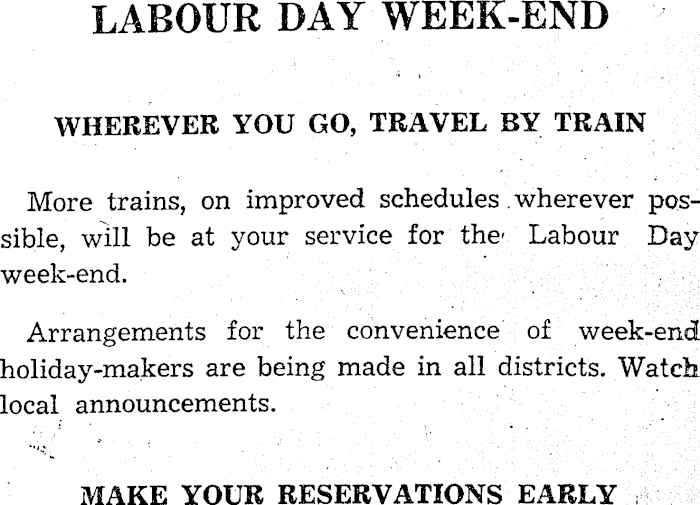 LABOUR DAY WEEK-END

WHEREVER YOU GO, TRAVEL BY TRAIN

More trains, on improved schedules wherever possible, will be at your service for the Labour Day week-end.

Arrangements for the convenience of week-end holiday-makers are being made in all districts. Watch local announcements.

MAKE YOUR RESERVATIONS EARLY